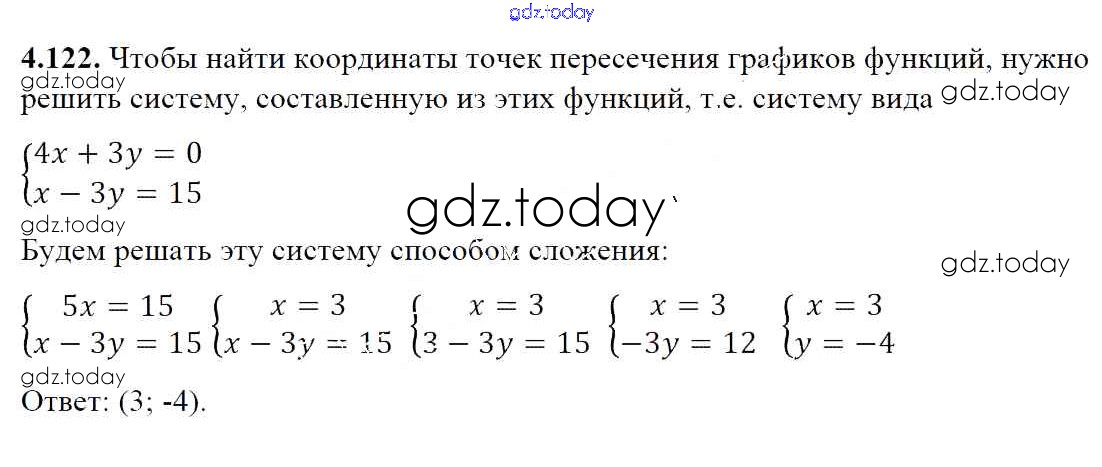 4.122. Чтобы найти координаты точек пересечения графиков функций, нужно решить систему, составленную из этих функций, т.е. систему вида

$\begin{cases} 4x + 3y = 0 \\ x - 3y = 15 \end{cases}$

Будем решать эту систему способом сложения:

$\begin{cases} 5x = 15 \\ x - 3y = 15 \end{cases}$ $\begin{cases} x = 3 \\ x - 3y = 15 \end{cases}$ $\begin{cases} x = 3 \\ 3 - 3y = 15 \end{cases}$ $\begin{cases} x = 3 \\ -3y = 12 \end{cases}$ $\begin{cases} x = 3 \\ y = -4 \end{cases}$

Ответ: (3; -4).

gdz.today